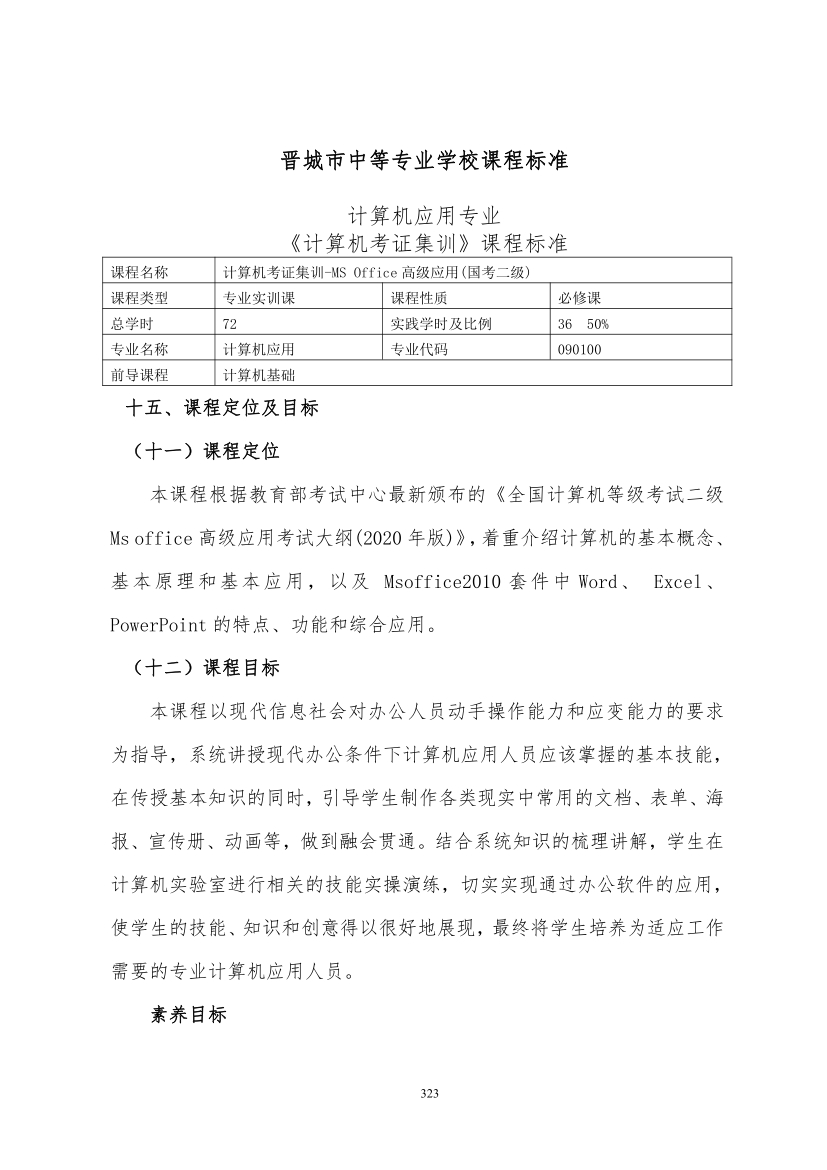 晋城市中等专业学校课程标准

计算机应用专业
《计算机考证集训》课程标准

| 课程名称 | 计算机考证集训-MS Office 高级应用(国考二级) | | |
|---|---|---|---|
| 课程类型 | 专业实训课 | 课程性质 | 必修课 |
| 总学时 | 72 | 实践学时及比例 | 36 50% |
| 专业名称 | 计算机应用 | 专业代码 | 090100 |
| 前导课程 | 计算机基础 | | |

十五、课程定位及目标

（十一）课程定位

本课程根据教育部考试中心最新颁布的《全国计算机等级考试二级 Ms office 高级应用考试大纲(2020 年版)》，着重介绍计算机的基本概念、基本原理和基本应用，以及 Msoffice2010 套件中 Word、 Excel、PowerPoint 的特点、功能和综合应用。

（十二）课程目标

本课程以现代信息社会对办公人员动手操作能力和应变能力的要求为指导，系统讲授现代办公条件下计算机应用人员应该掌握的基本技能，在传授基本知识的同时，引导学生制作各类现实中常用的文档、表单、海报、宣传册、动画等，做到融会贯通。结合系统知识的梳理讲解，学生在计算机实验室进行相关的技能实操演练，切实实现通过办公软件的应用，使学生的技能、知识和创意得以很好地展现，最终将学生培养为适应工作需要的专业计算机应用人员。

素养目标

323